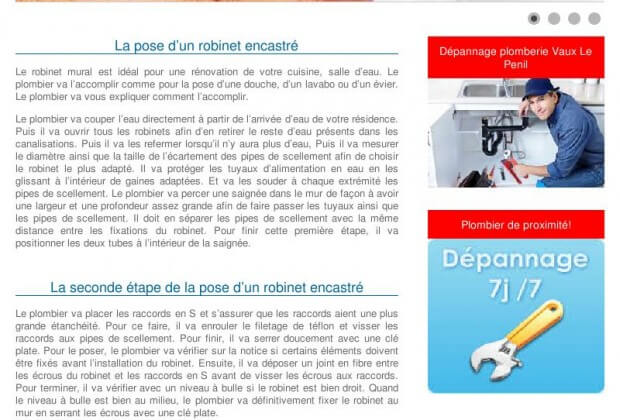 La pose d'un robinet encastré

Le robinet mural est idéal pour une rénovation de votre cuisine, salle d'eau. Le plombier va l'accomplir comme pour la pose d'une douche, d'un lavabo ou d'un évier. Le plombier va vous expliquer comment l'accomplir.

Le plombier va couper l'eau directement à partir de l'arrivée d'eau de votre résidence. Puis il va ouvrir tous les robinets afin d'en retirer le reste d'eau présents dans les canalisations. Puis il va les refermer lorsqu'il n'y aura plus d'eau, Puis il va mesurer le diamètre ainsi que la taille de l'écartement des pipes de scellement afin de choisir le robinet le plus adapté. Il va protéger les tuyaux d'alimentation en eau en les glissant à l'intérieur de gaines adaptées. Et va les souder à chaque extrémité les pipes de scellement. Le plombier va percer une saignée dans le mur de façon à avoir une largeur et une profondeur assez grande afin de faire passer les tuyaux ainsi que les pipes de scellement. Il doit en séparer les pipes de scellement avec la même distance entre les fixations du robinet. Pour finir cette première étape, il va positionner les deux tubes à l'intérieur de la saignée.

La seconde étape de la pose d'un robinet encastré

Le plombier va placer les raccords en S et s'assurer que les raccords aient une plus grande étanchéité. Pour ce faire, il va enrouler le filetage de téflon et visser les raccords aux pipes de scellement. Pour finir, il va serrer doucement avec une clé plate. Pour le poser, le plombier va vérifier sur la notice si certains éléments doivent être fixés avant l'installation du robinet. Ensuite, il va déposer un joint en fibre entre les écrous du robinet et les raccords en S avant de visser les écrous aux raccords. Pour terminer, il va vérifier avec un niveau à bulle si le robinet est bien droit. Quand le niveau à bulle est bien au milieu, le plombier va définitivement fixer le robinet au mur en serrant les écrous avec une clé plate.

Dépannage plomberie Vaux Le Penil

Plombier de proximité!

Dépannage 7j /7